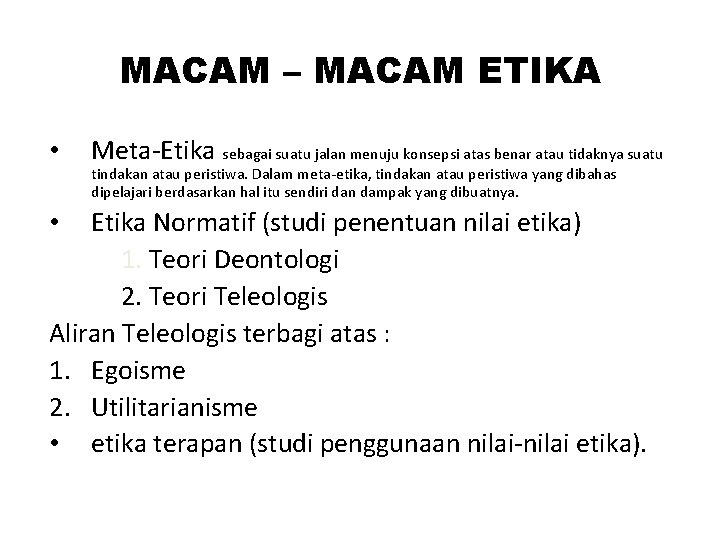 MACAM – MACAM ETIKA

• Meta-Etika sebagai suatu jalan menuju konsepsi atas benar atau tidaknya suatu tindakan atau peristiwa. Dalam meta-etika, tindakan atau peristiwa yang dibahas dipelajari berdasarkan hal itu sendiri dan dampak yang dibuatnya.

• Etika Normatif (studi penentuan nilai etika)

1. Teori Deontologi

2. Teori Teleologis

Aliran Teleologis terbagi atas :

1. Egoisme

2. Utilitarianisme

• etika terapan (studi penggunaan nilai-nilai etika).